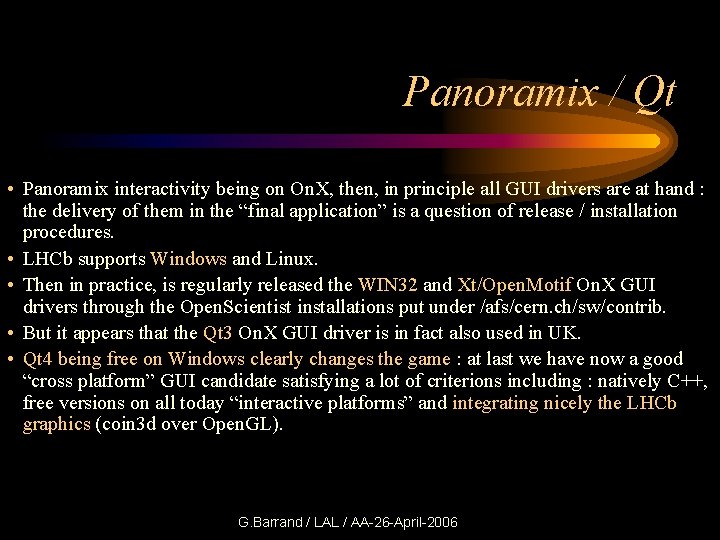 Panoramix / Qt

• Panoramix interactivity being on OnX, then, in principle all GUI drivers are at hand : the delivery of them in the "final application" is a question of release / installation procedures.
• LHCb supports Windows and Linux.
• Then in practice, is regularly released the WIN32 and Xt/OpenMotif OnX GUI drivers through the OpenScientist installations put under /afs/cern.ch/sw/contrib.
• But it appears that the Qt3 OnX GUI driver is in fact also used in UK.
• Qt4 being free on Windows clearly changes the game : at last we have now a good "cross platform" GUI candidate satisfying a lot of criterions including : natively C++, free versions on all today "interactive platforms" and integrating nicely the LHCb graphics (coin3d over OpenGL).

G.Barrand / LAL / AA-26-April-2006